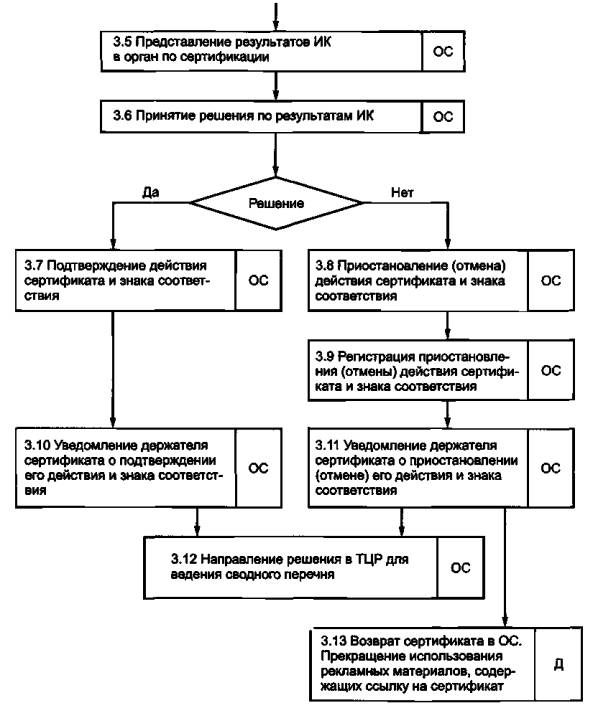 3.5 Представление результатов ИК в орган по сертификации

ОС

3.6 Принятие решения по результатам ИК

ОС

Да

Решение

Нет

3.7 Подтверждение действия сертификата и знака соответствия

ОС

3.8 Приостановление (отмена) действия сертификата и знака соответствия

ОС

3.9 Регистрация приостановления (отмены) действия сертификата и знака соответствия

ОС

3.10 Уведомление держателя сертификата о подтверждении его действия и знака соответствия

ОС

3.11 Уведомление держателя сертификата о приостановлении (отмене) его действия и знака соответствия

ОС

3.12 Направление решения в ТЦР для ведения сводного перечня

ОС

3.13 Возврат сертификата в ОС. Прекращение использования рекламных материалов, содержащих ссылку на сертификат

Д